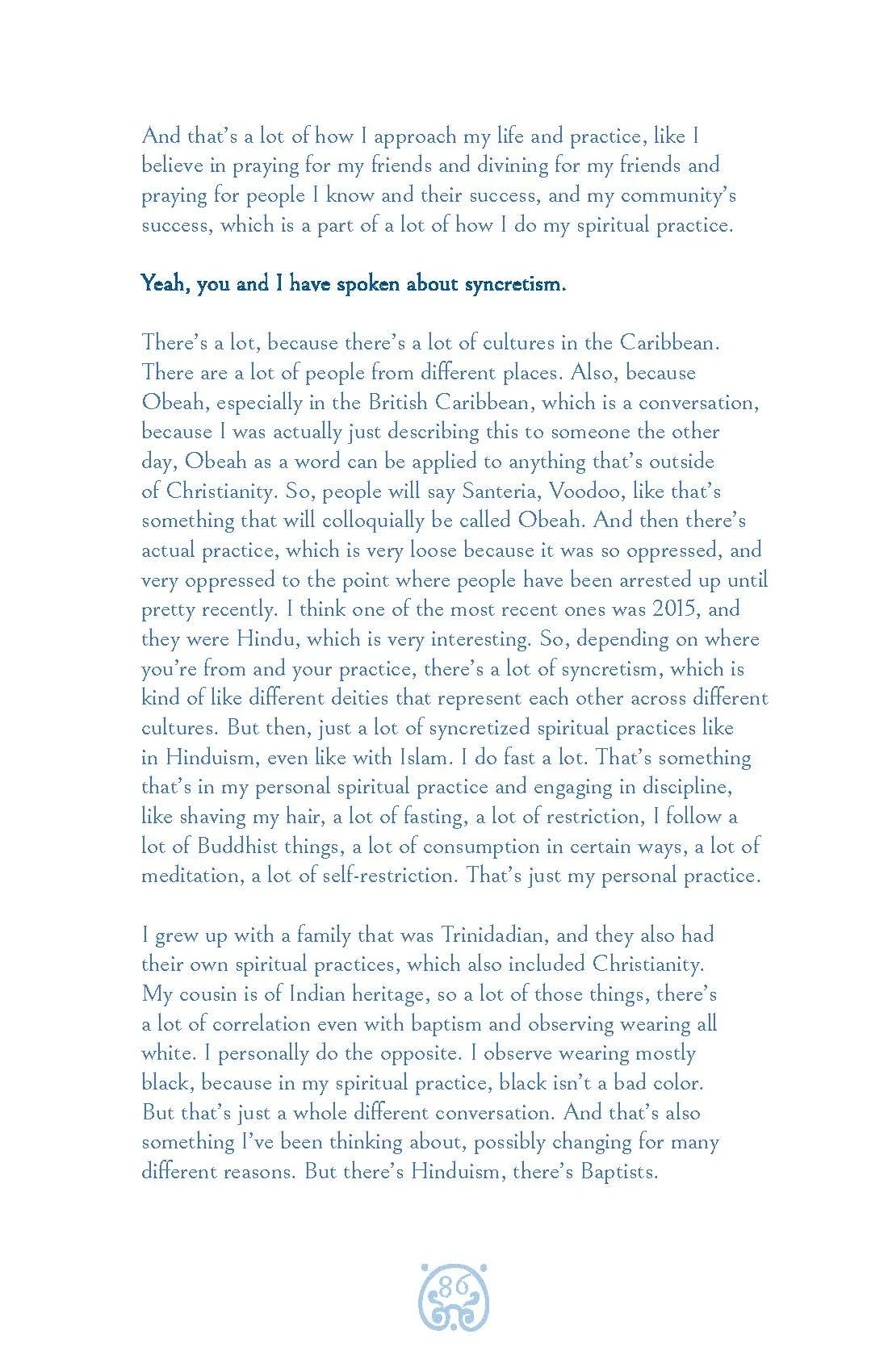 And that's a lot of how I approach my life and practice, like I believe in praying for my friends and divining for my friends and praying for people I know and their success, and my community's success, which is a part of a lot of how I do my spiritual practice.

Yeah, you and I have spoken about syncretism.

There's a lot, because there's a lot of cultures in the Caribbean. There are a lot of people from different places. Also, because Obeah, especially in the British Caribbean, which is a conversation, because I was actually just describing this to someone the other day, Obeah as a word can be applied to anything that's outside of Christianity. So, people will say Santeria, Voodoo, like that's something that will colloquially be called Obeah. And then there's actual practice, which is very loose because it was so oppressed, and very oppressed to the point where people have been arrested up until pretty recently. I think one of the most recent ones was 2015, and they were Hindu, which is very interesting. So, depending on where you're from and your practice, there's a lot of syncretism, which is kind of like different deities that represent each other across different cultures. But then, just a lot of syncretized spiritual practices like in Hinduism, even like with Islam. I do fast a lot. That's something that's in my personal spiritual practice and engaging in discipline, like shaving my hair, a lot of fasting, a lot of restriction, I follow a lot of Buddhist things, a lot of consumption in certain ways, a lot of meditation, a lot of self-restriction. That's just my personal practice.

I grew up with a family that was Trinidadian, and they also had their own spiritual practices, which also included Christianity. My cousin is of Indian heritage, so a lot of those things, there's a lot of correlation even with baptism and observing wearing all white. I personally do the opposite. I observe wearing mostly black, because in my spiritual practice, black isn't a bad color. But that's just a whole different conversation. And that's also something I've been thinking about, possibly changing for many different reasons. But there's Hinduism, there's Baptists.

86